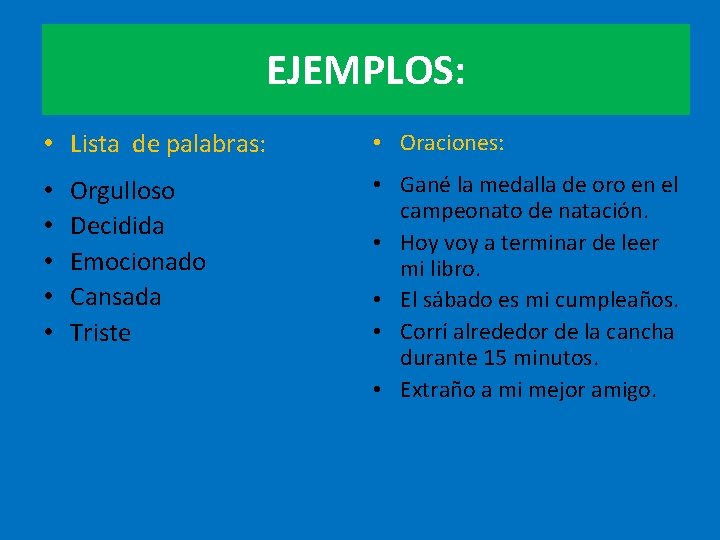 EJEMPLOS:

• Lista de palabras:

• Orgulloso
• Decidida
• Emocionado
• Cansada
• Triste

• Oraciones:

• Gané la medalla de oro en el campeonato de natación.
• Hoy voy a terminar de leer mi libro.
• El sábado es mi cumpleaños.
• Corrí alrededor de la cancha durante 15 minutos.
• Extraño a mi mejor amigo.